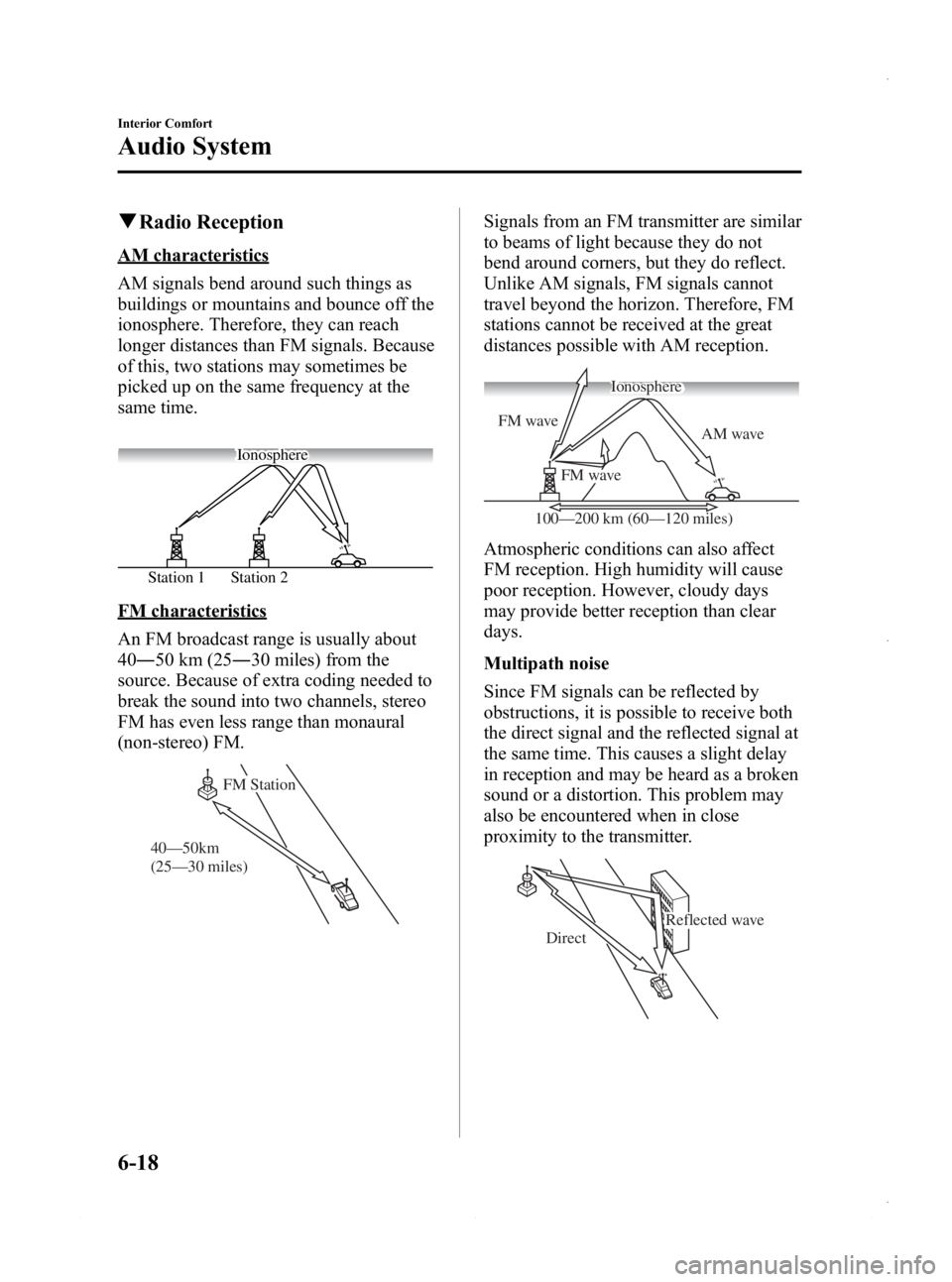 Interior Comfort

Audio System

▼Radio Reception

AM characteristics

AM signals bend around such things as buildings or mountains and bounce off the ionosphere. Therefore, they can reach longer distances than FM signals. Because of this, two stations may sometimes be picked up on the same frequency at the same time.

Ionosphere

Station 1 Station 2

FM characteristics

An FM broadcast range is usually about 40―50 km (25―30 miles) from the source. Because of extra coding needed to break the sound into two channels, stereo FM has even less range than monaural (non-stereo) FM.

FM Station

40—50km
(25—30 miles)

Signals from an FM transmitter are similar to beams of light because they do not bend around corners, but they do reflect. Unlike AM signals, FM signals cannot travel beyond the horizon. Therefore, FM stations cannot be received at the great distances possible with AM reception.

Ionosphere

FM wave

AM wave

FM wave

100—200 km (60—120 miles)

Atmospheric conditions can also affect FM reception. High humidity will cause poor reception. However, cloudy days may provide better reception than clear days.

Multipath noise

Since FM signals can be reflected by obstructions, it is possible to receive both the direct signal and the reflected signal at the same time. This causes a slight delay in reception and may be heard as a broken sound or a distortion. This problem may also be encountered when in close proximity to the transmitter.

Reflected wave

Direct

6-18

carmanualsonline.info